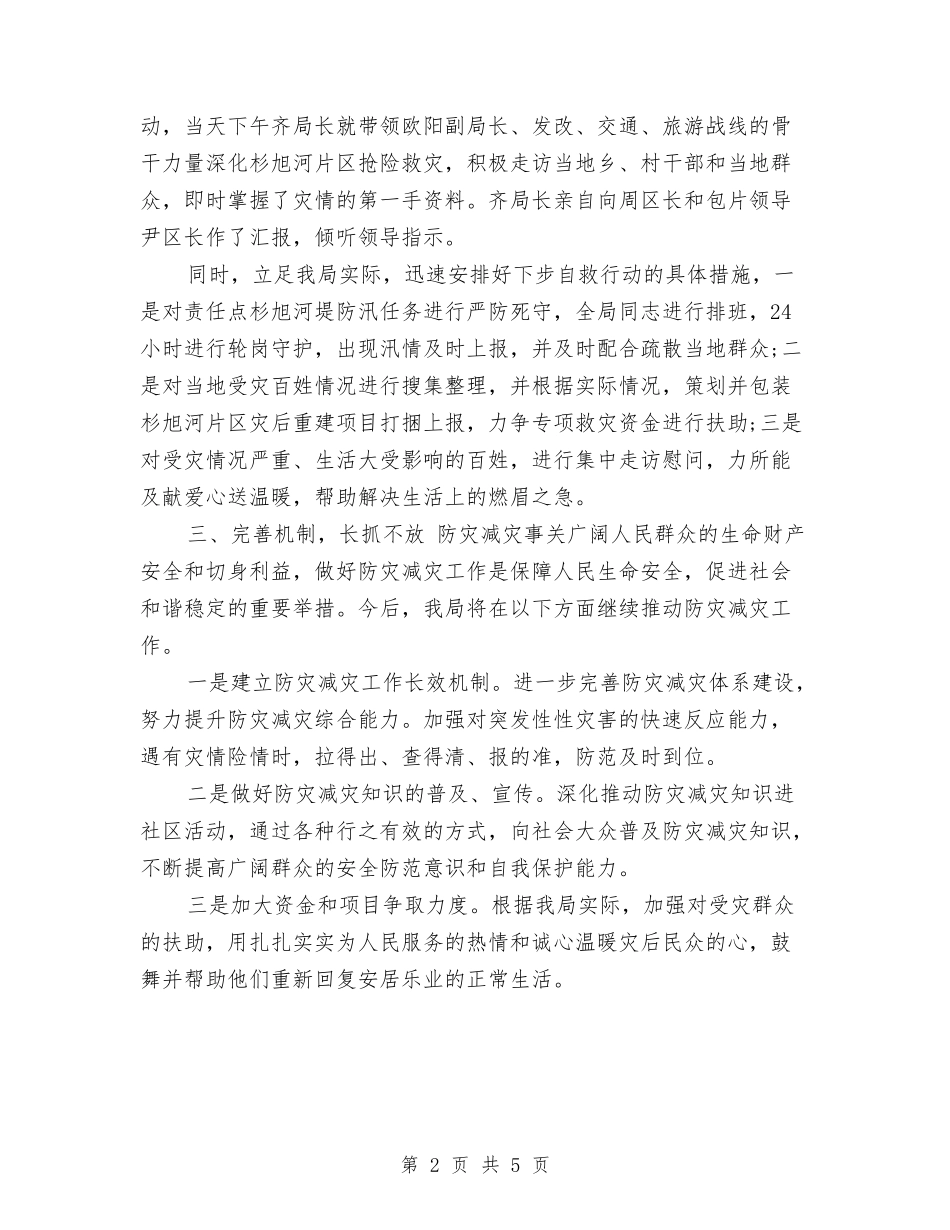 动，当天下午齐局长就带领欧阳副局长、发改、交通、旅游战线的骨干力量深化杉旭河片区抢险救灾，积极走访当地乡、村干部和当地群众，即时掌握了灾情的第一手资料。齐局长亲自向周区长和包片领导尹区长作了汇报，倾听领导指示。

同时，立足我局实际，迅速安排好下步自救行动的具体措施，一是对责任点杉旭河堤防汛任务进行严防死守，全局同志进行排班，24小时进行轮岗守护，出现汛情及时上报，并及时配合疏散当地群众;二是对当地受灾百姓情况进行搜集整理，并根据实际情况，策划并包装杉旭河片区灾后重建项目打捆上报，力争专项救灾资金进行扶助;三是对受灾情况严重、生活大受影响的百姓，进行集中走访慰问，力所能及献爱心送温暖，帮助解决生活上的燃眉之急。

三、完善机制，长抓不放 防灾减灾事关广阔人民群众的生命财产安全和切身利益，做好防灾减灾工作是保障人民生命安全，促进社会和谐稳定的重要举措。今后，我局将在以下方面继续推动防灾减灾工作。

一是建立防灾减灾工作长效机制。进一步完善防灾减灾体系建设，努力提升防灾减灾综合能力。加强对突发性性灾害的快速反应能力，遇有灾情险情时，拉得出、查得清、报的准，防范及时到位。

二是做好防灾减灾知识的普及、宣传。深化推动防灾减灾知识进社区活动，通过各种行之有效的方式，向社会大众普及防灾减灾知识，不断提高广阔群众的安全防范意识和自我保护能力。

三是加大资金和项目争取力度。根据我局实际，加强对受灾群众的扶助，用扎扎实实为人民服务的热情和诚心温暖灾后民众的心，鼓舞并帮助他们重新回复安居乐业的正常生活。

第 2 页 共 5 页